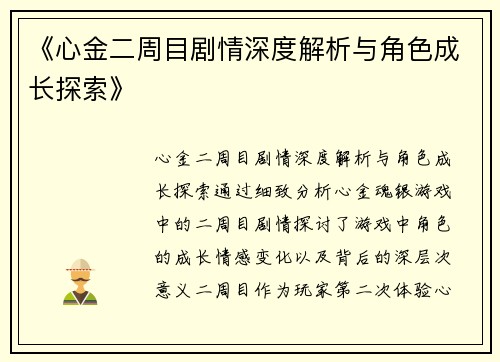 《心金二周目剧情深度解析与角色成长探索》

心金二周目剧情深度解析与角色成长探索通过细致分析心金魂银游戏中的二周目剧情探讨了游戏中角色的成长情感变化以及背后的深层次意义二周目作为玩家第二次体验心